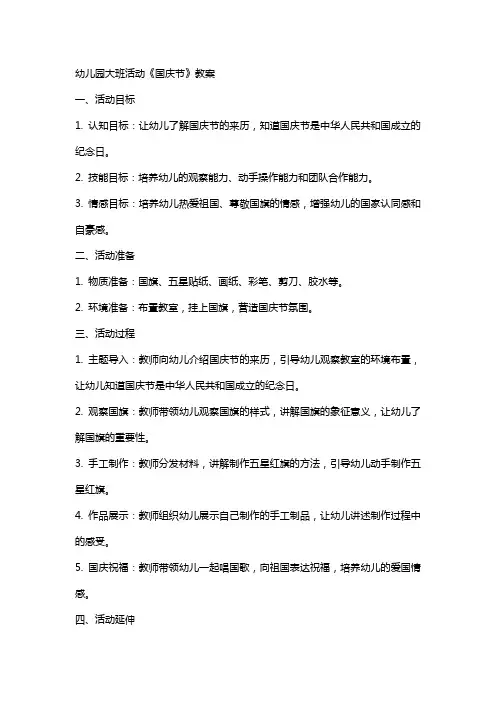 幼儿园大班活动《国庆节》教案

一、活动目标

1. 认知目标：让幼儿了解国庆节的来历，知道国庆节是中华人民共和国成立的纪念日。

2. 技能目标：培养幼儿的观察能力、动手操作能力和团队合作能力。

3. 情感目标：培养幼儿热爱祖国、尊敬国旗的情感，增强幼儿的国家认同感和自豪感。

二、活动准备

1. 物质准备：国旗、五星贴纸、画纸、彩笔、剪刀、胶水等。

2. 环境准备：布置教室，挂上国旗，营造国庆节氛围。

三、活动过程

1. 主题导入：教师向幼儿介绍国庆节的来历，引导幼儿观察教室的环境布置，让幼儿知道国庆节是中华人民共和国成立的纪念日。

2. 观察国旗：教师带领幼儿观察国旗的样式，讲解国旗的象征意义，让幼儿了解国旗的重要性。

3. 手工制作：教师分发材料，讲解制作五星红旗的方法，引导幼儿动手制作五星红旗。

4. 作品展示：教师组织幼儿展示自己制作的手工制品，让幼儿讲述制作过程中的感受。

5. 国庆祝福：教师带领幼儿一起唱国歌，向祖国表达祝福，培养幼儿的爱国情感。

四、活动延伸